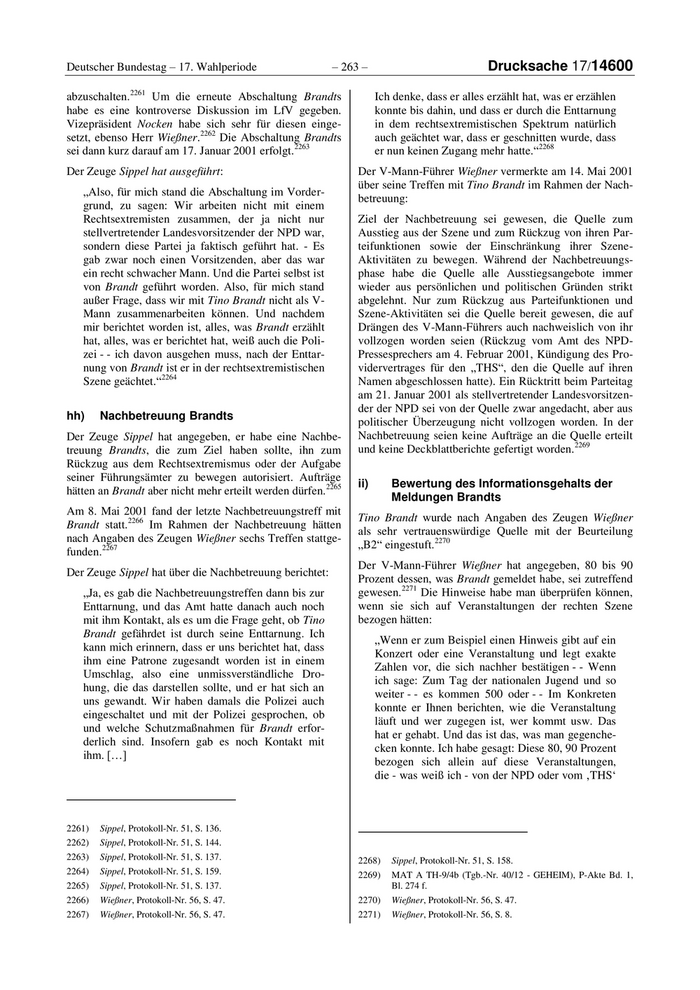 Deutscher Bundestag – 17. Wahlperiode – 263 – Drucksache 17/14600

abzuschalten.$^{2261}$ Um die erneute Abschaltung Brandts habe es eine kontroverse Diskussion im LfV gegeben. Vizepräsident Nocken habe sich sehr für diesen eingesetzt, ebenso Herr Wießner.$^{2262}$ Die Abschaltung Brandts sei dann kurz darauf am 17. Januar 2001 erfolgt.$^{2263}$

Der Zeuge Sippel hat ausgeführt:

„Also, für mich stand die Abschaltung im Vordergrund, zu sagen: Wir arbeiten nicht mit einem Rechtsextremisten zusammen, der ja nicht nur stellvertretender Landesvorsitzender der NPD war, sondern diese Partei ja faktisch geführt hat. - Es gab zwar noch einen Vorsitzenden, aber das war ein recht schwacher Mann. Und die Partei selbst ist von Brandt geführt worden. Also, für mich stand außer Frage, dass wir mit Tino Brandt nicht als V-Mann zusammenarbeiten können. Und nachdem mir berichtet worden ist, alles, was Brandt erzählt hat, alles, was er berichtet hat, weiß auch die Polizei - - ich davon ausgehen muss, nach der Enttarnung von Brandt ist er in der rechtsextremistischen Szene geächtet.“$^{2264}$

hh) Nachbetreuung Brandts

Der Zeuge Sippel hat angegeben, er habe eine Nachbetreuung Brandts, die zum Ziel haben sollte, ihn zum Rückzug aus dem Rechtsextremismus oder der Aufgabe seiner Führungsämter zu bewegen autorisiert. Aufträge hätten an Brandt aber nicht mehr erteilt werden dürfen.$^{2265}$

Am 8. Mai 2001 fand der letzte Nachbetreuungstreff mit Brandt statt.$^{2266}$ Im Rahmen der Nachbetreuung hätten nach Angaben des Zeugen Wießner sechs Treffen stattgefunden.$^{2267}$

Der Zeuge Sippel hat über die Nachbetreuung berichtet:

„Ja, es gab die Nachbetreuungstreffen dann bis zur Enttarnung, und das Amt hatte danach auch noch mit ihm Kontakt, als es um die Frage geht, ob Tino Brandt gefährdet ist durch seine Enttarnung. Ich kann mich erinnern, dass er uns berichtet hat, dass ihm eine Patrone zugesandt worden ist in einem Umschlag, also eine unmissverständliche Drohung, die das darstellen sollte, und er hat sich an uns gewandt. Wir haben damals die Polizei auch eingeschaltet und mit der Polizei gesprochen, ob und welche Schutzmaßnahmen für Brandt erforderlich sind. Insofern gab es noch Kontakt mit ihm. […]

2261) Sippel, Protokoll-Nr. 51, S. 136.
2262) Sippel, Protokoll-Nr. 51, S. 144.
2263) Sippel, Protokoll-Nr. 51, S. 137.
2264) Sippel, Protokoll-Nr. 51, S. 159.
2265) Sippel, Protokoll-Nr. 51, S. 137.
2266) Wießner, Protokoll-Nr. 56, S. 47.
2267) Wießner, Protokoll-Nr. 56, S. 47.

Ich denke, dass er alles erzählt hat, was er erzählen konnte bis dahin, und dass er durch die Enttarnung in dem rechtsextremistischen Spektrum natürlich auch geächtet war, dass er geschnitten wurde, dass er nun keinen Zugang mehr hatte.“$^{2268}$

Der V-Mann-Führer Wießner vermerkte am 14. Mai 2001 über seine Treffen mit Tino Brandt im Rahmen der Nachbetreuung:

Ziel der Nachbetreuung sei gewesen, die Quelle zum Ausstieg aus der Szene und zum Rückzug von ihren Parteifunktionen sowie der Einschränkung ihrer Szene-Aktivitäten zu bewegen. Während der Nachbetreuungsphase habe die Quelle alle Ausstiegsangebote immer wieder aus persönlichen und politischen Gründen strikt abgelehnt. Nur zum Rückzug aus Parteifunktionen und Szene-Aktivitäten sei die Quelle bereit gewesen, die auf Drängen des V-Mann-Führers auch nachweislich von ihr vollzogen worden seien (Rückzug vom Amt des NPD-Pressesprechers am 4. Februar 2001, Kündigung des Providervertrages für den „THS“, den die Quelle auf ihren Namen abgeschlossen hatte). Ein Rücktritt beim Parteitag am 21. Januar 2001 als stellvertretender Landesvorsitzender der NPD sei von der Quelle zwar angedacht, aber aus politischer Überzeugung nicht vollzogen worden. In der Nachbetreuung seien keine Aufträge an die Quelle erteilt und keine Deckblattberichte gefertigt worden.$^{2269}$

ii) Bewertung des Informationsgehalts der Meldungen Brandts

Tino Brandt wurde nach Angaben des Zeugen Wießner als sehr vertrauenswürdige Quelle mit der Beurteilung „B2“ eingestuft.$^{2270}$

Der V-Mann-Führer Wießner hat angegeben, 80 bis 90 Prozent dessen, was Brandt gemeldet habe, sei zutreffend gewesen.$^{2271}$ Die Hinweise habe man überprüfen können, wenn sie sich auf Veranstaltungen der rechten Szene bezogen hätten:

„Wenn er zum Beispiel einen Hinweis gibt auf ein Konzert oder eine Veranstaltung und legt exakte Zahlen vor, die sich nachher bestätigen - - Wenn ich sage: Zum Tag der nationalen Jugend und so weiter - - es kommen 500 oder - - Im Konkreten konnte er Ihnen berichten, wie die Veranstaltung läuft und wer zugegen ist, wer kommt usw. Das hat er gehabt. Und das ist das, was man gegenchecken konnte. Ich habe gesagt: Diese 80, 90 Prozent bezogen sich allein auf diese Veranstaltungen, die - was weiß ich - von der NPD oder vom ‚THS‘

2268) Sippel, Protokoll-Nr. 51, S. 158.
2269) MAT A TH-9/4b (Tgb.-Nr. 40/12 - GEHEIM), P-Akte Bd. 1, Bl. 274 f.
2270) Wießner, Protokoll-Nr. 56, S. 47.
2271) Wießner, Protokoll-Nr. 56, S. 8.